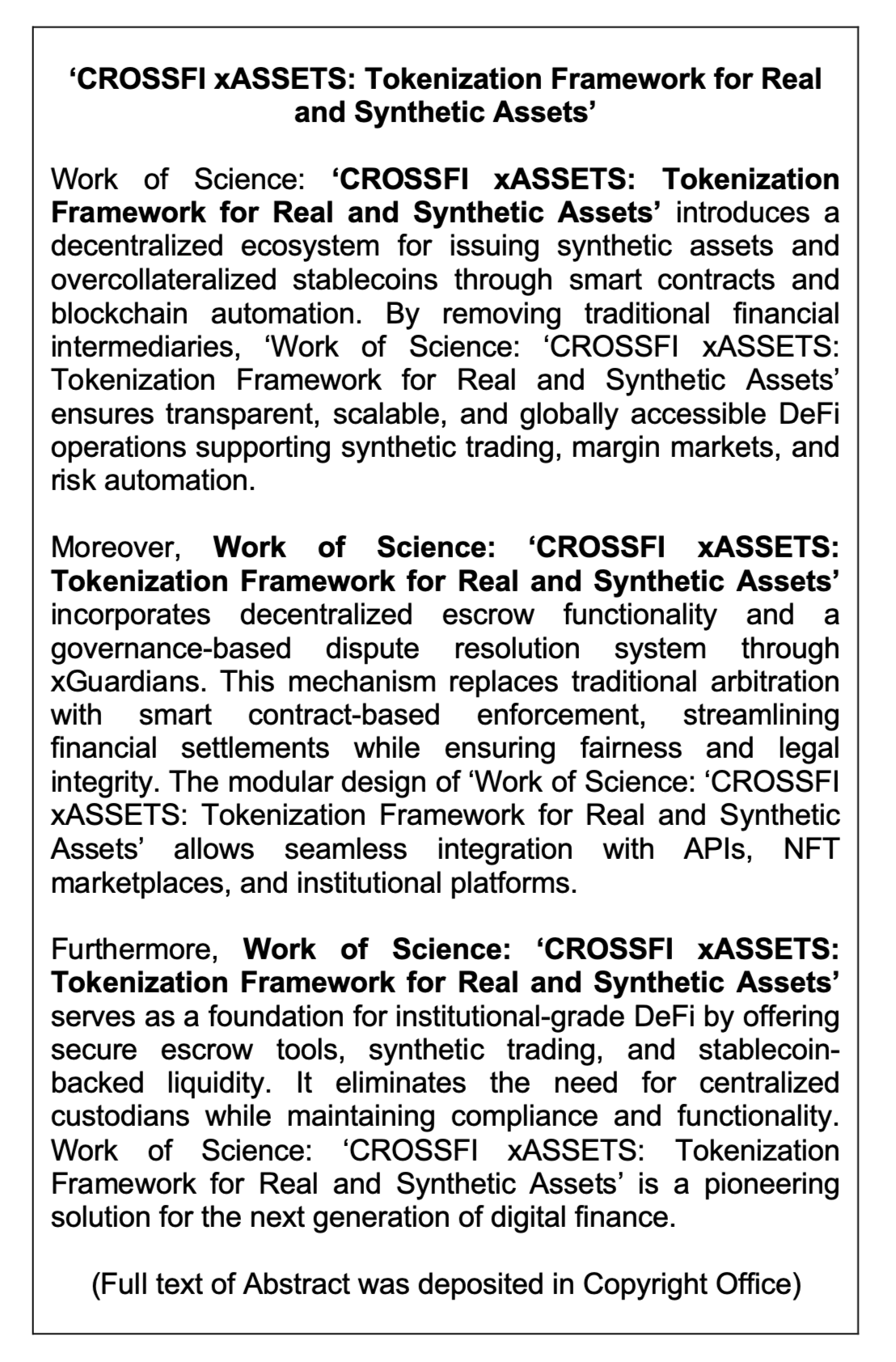 ‘CROSSFI xASSETS: Tokenization Framework for Real and Synthetic Assets’

Work of Science: ‘CROSSFI xASSETS: Tokenization Framework for Real and Synthetic Assets’ introduces a decentralized ecosystem for issuing synthetic assets and overcollateralized stablecoins through smart contracts and blockchain automation. By removing traditional financial intermediaries, ‘Work of Science: ‘CROSSFI xASSETS: Tokenization Framework for Real and Synthetic Assets’ ensures transparent, scalable, and globally accessible DeFi operations supporting synthetic trading, margin markets, and risk automation.

Moreover, Work of Science: ‘CROSSFI xASSETS: Tokenization Framework for Real and Synthetic Assets’ incorporates decentralized escrow functionality and a governance-based dispute resolution system through xGuardians. This mechanism replaces traditional arbitration with smart contract-based enforcement, streamlining financial settlements while ensuring fairness and legal integrity. The modular design of ‘Work of Science: ‘CROSSFI xASSETS: Tokenization Framework for Real and Synthetic Assets’ allows seamless integration with APIs, NFT marketplaces, and institutional platforms.

Furthermore, Work of Science: ‘CROSSFI xASSETS: Tokenization Framework for Real and Synthetic Assets’ serves as a foundation for institutional-grade DeFi by offering secure escrow tools, synthetic trading, and stablecoin-backed liquidity. It eliminates the need for centralized custodians while maintaining compliance and functionality. Work of Science: ‘CROSSFI xASSETS: Tokenization Framework for Real and Synthetic Assets’ is a pioneering solution for the next generation of digital finance.

(Full text of Abstract was deposited in Copyright Office)